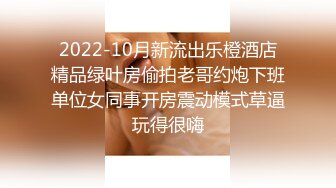 2022-10月新流出乐橙酒店精品绿叶房偷拍老哥约炮下班单位女同事开房震动模式草逼玩得很嗨